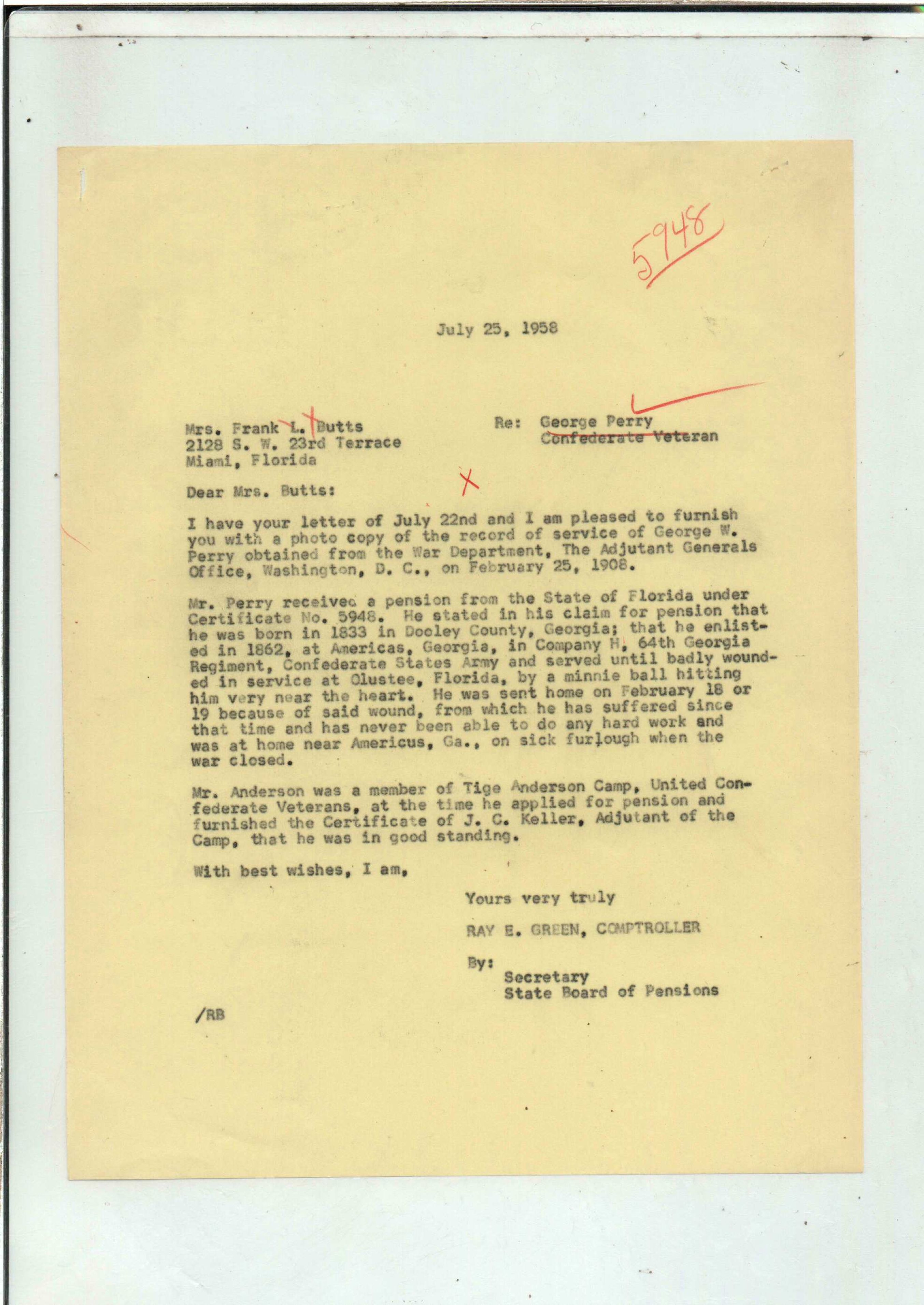 5948

July 25, 1958

Mrs. Frank L. Butts
2128 S. W. 23rd Terrace
Miami, Florida

Re: George Perry
Confederate Veteran

Dear Mrs. Butts:

I have your letter of July 22nd and I am pleased to furnish you with a photo copy of the record of service of George W. Perry obtained from the War Department, The Adjutant Generals Office, Washington, D. C., on February 25, 1908.

Mr. Perry received a pension from the State of Florida under Certificate No. 5948. He stated in his claim for pension that he was born in 1833 in Dooley County, Georgia; that he enlisted in 1862, at Americas, Georgia, in Company H, 64th Georgia Regiment, Confederate States Army and served until badly wounded in service at Olustee, Florida, by a minnie ball hitting him very near the heart. He was sent home on February 18 or 19 because of said wound, from which he has suffered since that time and has never been able to do any hard work and was at home near Americus, Ga., on sick furlough when the war closed.

Mr. Anderson was a member of Tige Anderson Camp, United Confederate Veterans, at the time he applied for pension and furnished the Certificate of J. C. Keller, Adjutant of the Camp, that he was in good standing.

With best wishes, I am,

Yours very truly

RAY E. GREEN, COMPTROLLER

By:
Secretary
State Board of Pensions

/RB